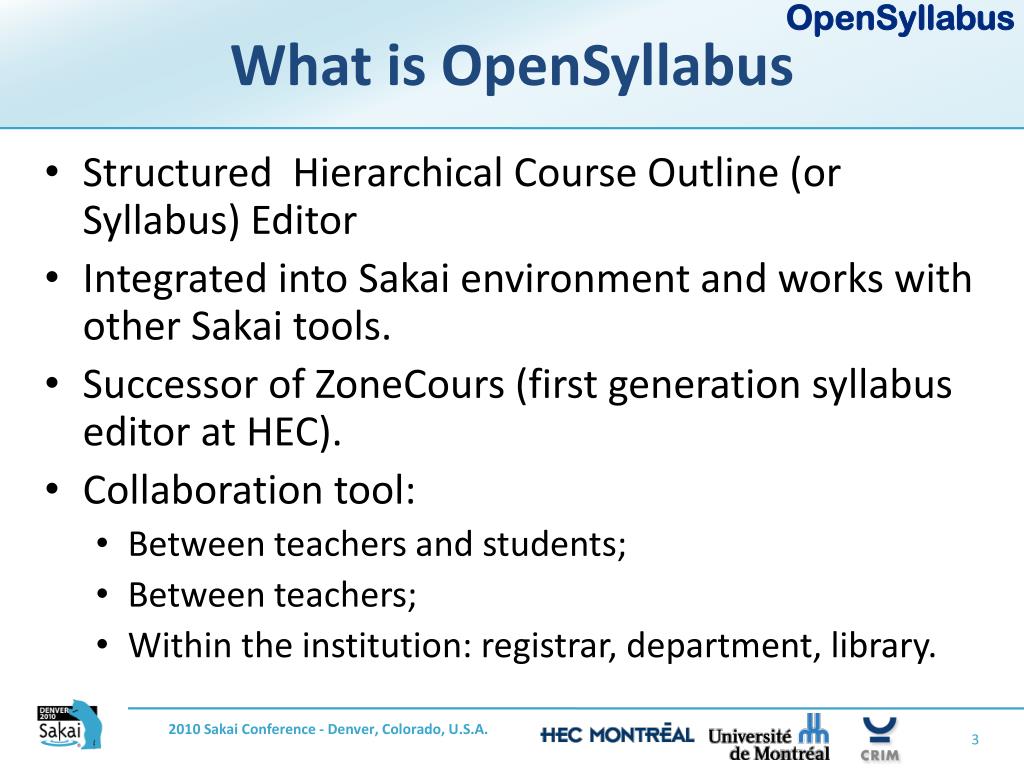 OpenSyllabus

What is OpenSyllabus

• Structured Hierarchical Course Outline (or Syllabus) Editor
• Integrated into Sakai environment and works with other Sakai tools.
• Successor of ZoneCours (first generation syllabus editor at HEC).
• Collaboration tool:
  • Between teachers and students;
  • Between teachers;
  • Within the institution: registrar, department, library.

DENVER 2010 Sakai

2010 Sakai Conference - Denver, Colorado, U.S.A.

HEC MONTRĒAL Université de Montréal CRIM

3